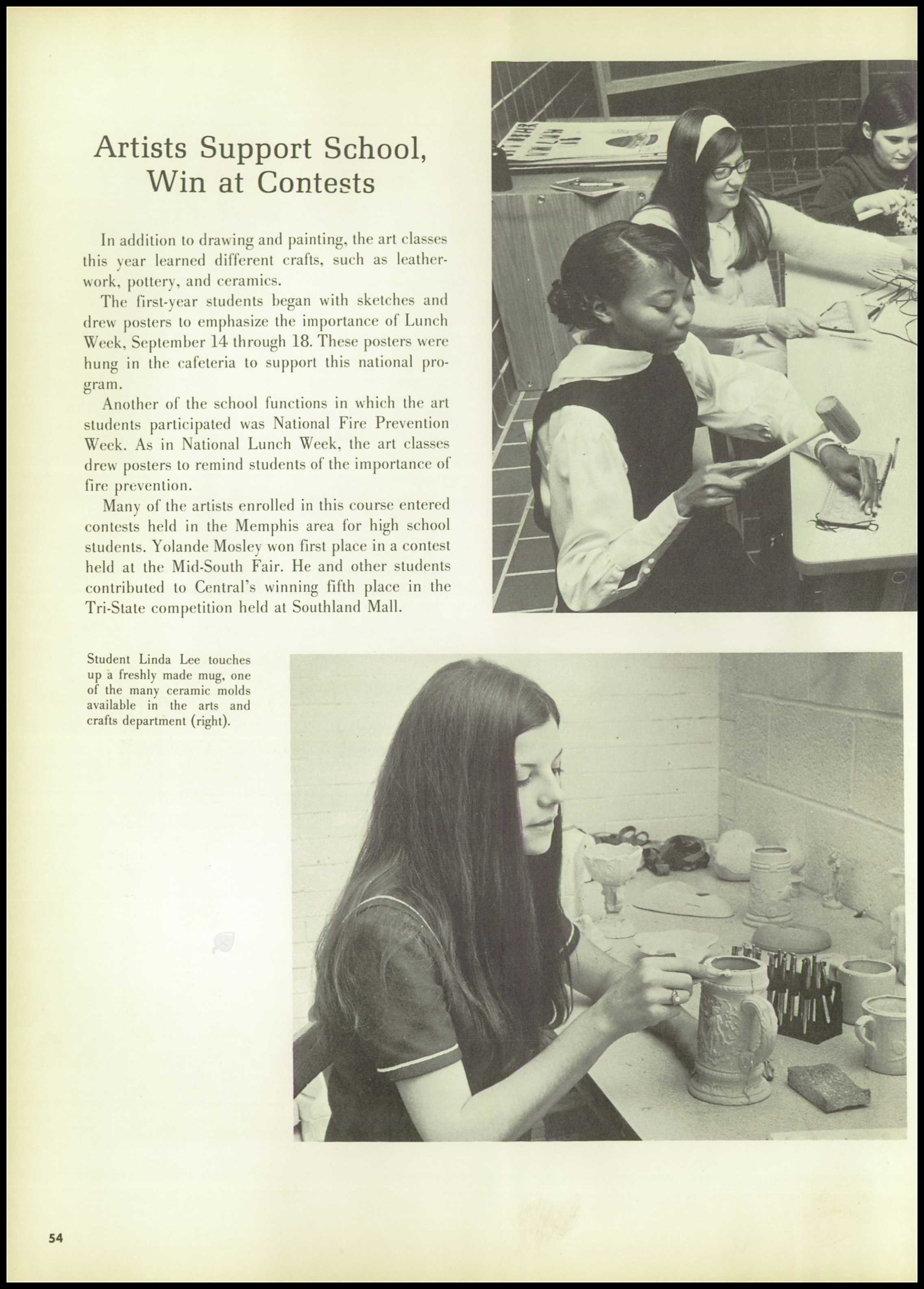 Artists Support School, Win at Contests

In addition to drawing and painting, the art classes this year learned different crafts, such as leatherwork, pottery, and ceramics.

The first-year students began with sketches and drew posters to emphasize the importance of Lunch Week, September 14 through 18. These posters were hung in the cafeteria to support this national program.

Another of the school functions in which the art students participated was National Fire Prevention Week. As in National Lunch Week, the art classes drew posters to remind students of the importance of fire prevention.

Many of the artists enrolled in this course entered contests held in the Memphis area for high school students. Yolande Mosley won first place in a contest held at the Mid-South Fair. He and other students contributed to Central's winning fifth place in the Tri-State competition held at Southland Mall.

Student Linda Lee touches up a freshly made mug, one of the many ceramic molds available in the arts and crafts department (right).

54